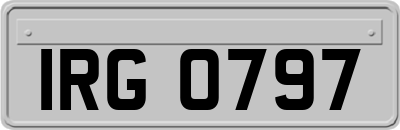 IRG 0797